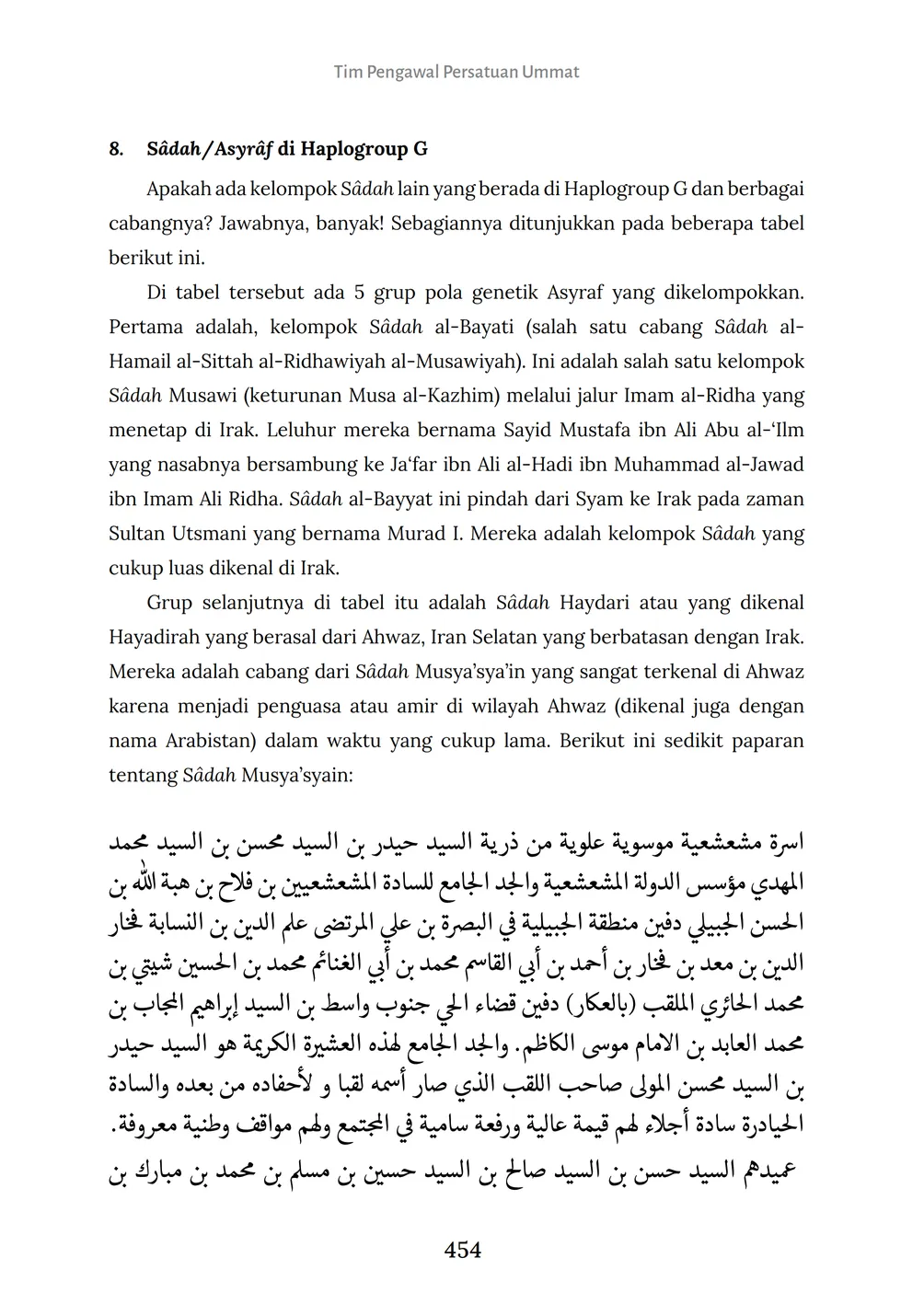 Tim Pengawal Persatuan Ummat

8. Sâdah/Asyrâf di Haplogroup G

Apakah ada kelompok Sâdah lain yang berada di Haplogroup G dan berbagai cabangnya? Jawabnya, banyak! Sebagiannya ditunjukkan pada beberapa tabel berikut ini.

Di tabel tersebut ada 5 grup pola genetik Asyraf yang dikelompokkan. Pertama adalah, kelompok Sâdah al-Bayati (salah satu cabang Sâdah al-Hamail al-Sittah al-Ridhawiyah al-Musawiyah). Ini adalah salah satu kelompok Sâdah Musawi (keturunan Musa al-Kazhim) melalui jalur Imam al-Ridha yang menetap di Irak. Leluhur mereka bernama Sayid Mustafa ibn Ali Abu al-'Ilm yang nasabnya bersambung ke Ja'far ibn Ali al-Hadi ibn Muhammad al-Jawad ibn Imam Ali Ridha. Sâdah al-Bayyat ini pindah dari Syam ke Irak pada zaman Sultan Utsmani yang bernama Murad I. Mereka adalah kelompok Sâdah yang cukup luas dikenal di Irak.

Grup selanjutnya di tabel itu adalah Sâdah Haydari atau yang dikenal Hayadirah yang berasal dari Ahwaz, Iran Selatan yang berbatasan dengan Irak. Mereka adalah cabang dari Sâdah Musya'sya'in yang sangat terkenal di Ahwaz karena menjadi penguasa atau amir di wilayah Ahwaz (dikenal juga dengan nama Arabistan) dalam waktu yang cukup lama. Berikut ini sedikit paparan tentang Sâdah Musya'syain:

اسرة مشعشعية موسوية علوية من ذرية السيد حيدر بن السيد محسن بن السيد محمد المهدي مؤسس الدولة المشعشعية والجد الجامع للسادة المشعشعيين بن فلاح بن هبة الله بن الحسن الجبيلي دفين منطقة الجبيلية في البصرة بن علي المرتضى علم الدين بن النسابة فخار الدين بن معد بن فخار بن أحمد بن أبي القاسم محمد بن أبي الغنائم محمد بن الحسين شيتي بن محمد الحائري الملقب (بالعكار) دفين قضاء الحي جنوب واسط بن السيد إبراهيم المجاب بن محمد العابد بن الامام موسى الكاظم. والجد الجامع لهذه العشيرة الكريمة هو السيد حيدر بن السيد محسن المولى صاحب اللقب الذي صار أسمه لقبا و لأحفاده من بعده والسادة الحيادرة سادة أجلاء لهم قيمة عالية ورفعة سامية في المجتمع ولهم مواقف وطنية معروفة.
عميدهم السيد حسن بن السيد صالح بن السيد حسين بن مسلم بن محمد بن مبارك بن

454